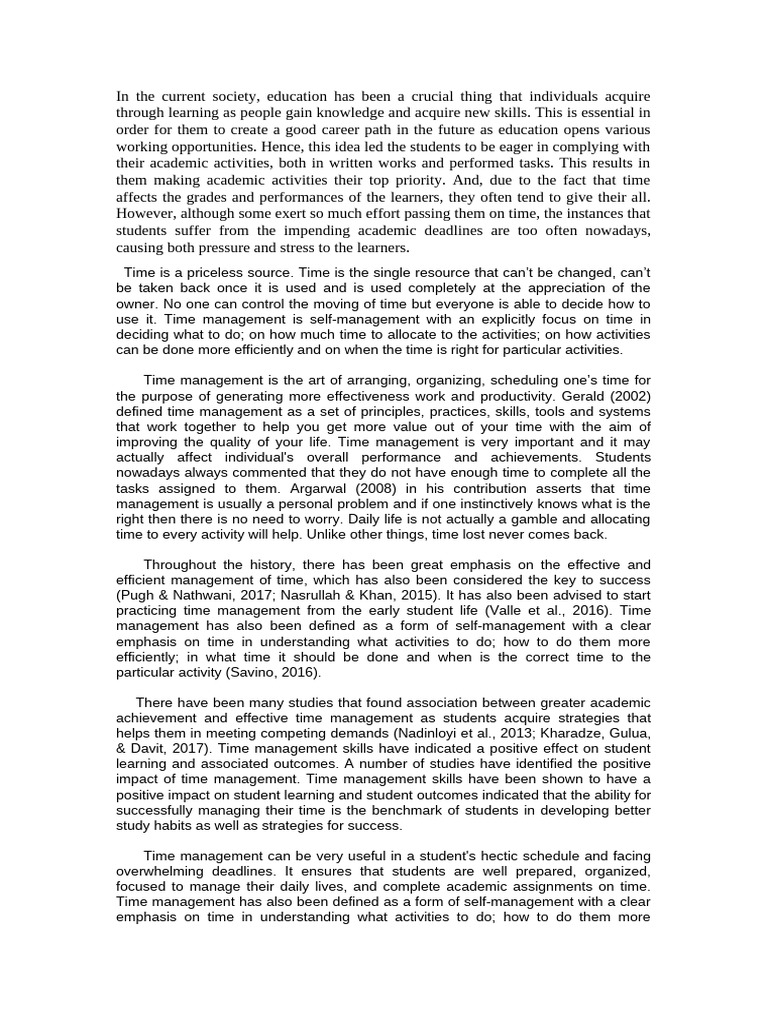 In the current society, education has been a crucial thing that individuals acquire through learning as people gain knowledge and acquire new skills. This is essential in order for them to create a good career path in the future as education opens various working opportunities. Hence, this idea led the students to be eager in complying with their academic activities, both in written works and performed tasks. This results in them making academic activities their top priority. And, due to the fact that time affects the grades and performances of the learners, they often tend to give their all. However, although some exert so much effort passing them on time, the instances that students suffer from the impending academic deadlines are too often nowadays, causing both pressure and stress to the learners.

Time is a priceless source. Time is the single resource that can't be changed, can't be taken back once it is used and is used completely at the appreciation of the owner. No one can control the moving of time but everyone is able to decide how to use it. Time management is self-management with an explicitly focus on time in deciding what to do; on how much time to allocate to the activities; on how activities can be done more efficiently and on when the time is right for particular activities.

Time management is the art of arranging, organizing, scheduling one's time for the purpose of generating more effectiveness work and productivity. Gerald (2002) defined time management as a set of principles, practices, skills, tools and systems that work together to help you get more value out of your time with the aim of improving the quality of your life. Time management is very important and it may actually affect individual's overall performance and achievements. Students nowadays always commented that they do not have enough time to complete all the tasks assigned to them. Argarwal (2008) in his contribution asserts that time management is usually a personal problem and if one instinctively knows what is the right then there is no need to worry. Daily life is not actually a gamble and allocating time to every activity will help. Unlike other things, time lost never comes back.

Throughout the history, there has been great emphasis on the effective and efficient management of time, which has also been considered the key to success (Pugh & Nathwani, 2017; Nasrullah & Khan, 2015). It has also been advised to start practicing time management from the early student life (Valle et al., 2016). Time management has also been defined as a form of self-management with a clear emphasis on time in understanding what activities to do; how to do them more efficiently; in what time it should be done and when is the correct time to the particular activity (Savino, 2016).

There have been many studies that found association between greater academic achievement and effective time management as students acquire strategies that helps them in meeting competing demands (Nadinloyi et al., 2013; Kharadze, Gulua, & Davit, 2017). Time management skills have indicated a positive effect on student learning and associated outcomes. A number of studies have identified the positive impact of time management. Time management skills have been shown to have a positive impact on student learning and student outcomes indicated that the ability for successfully managing their time is the benchmark of students in developing better study habits as well as strategies for success.

Time management can be very useful in a student's hectic schedule and facing overwhelming deadlines. It ensures that students are well prepared, organized, focused to manage their daily lives, and complete academic assignments on time. Time management has also been defined as a form of self-management with a clear emphasis on time in understanding what activities to do; how to do them more